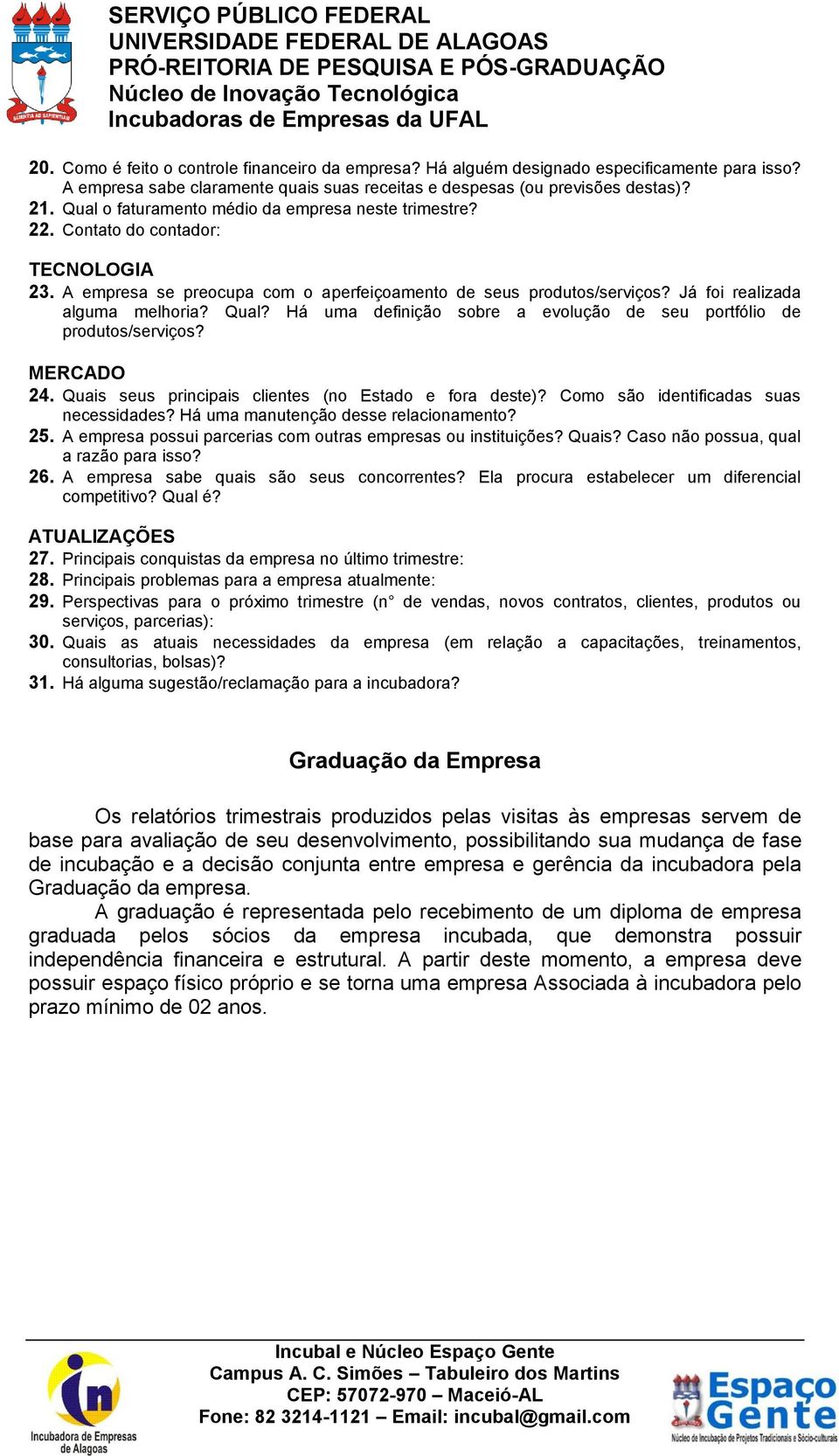 SCIENTIA AD SAPIENTIAM

SERVIÇO PÚBLICO FEDERAL
UNIVERSIDADE FEDERAL DE ALAGOAS
PRÓ-REITORIA DE PESQUISA E PÓS-GRADUAÇÃO
Núcleo de Inovação Tecnológica
Incubadoras de Empresas da UFAL

20. Como é feito o controle financeiro da empresa? Há alguém designado especificamente para isso? A empresa sabe claramente quais suas receitas e despesas (ou previsões destas)?
21. Qual o faturamento médio da empresa neste trimestre?
22. Contato do contador:

TECNOLOGIA
23. A empresa se preocupa com o aperfeiçoamento de seus produtos/serviços? Já foi realizada alguma melhoria? Qual? Há uma definição sobre a evolução de seu portfólio de produtos/serviços?

MERCADO
24. Quais seus principais clientes (no Estado e fora deste)? Como são identificadas suas necessidades? Há uma manutenção desse relacionamento?
25. A empresa possui parcerias com outras empresas ou instituições? Quais? Caso não possua, qual a razão para isso?
26. A empresa sabe quais são seus concorrentes? Ela procura estabelecer um diferencial competitivo? Qual é?

ATUALIZAÇÕES
27. Principais conquistas da empresa no último trimestre:
28. Principais problemas para a empresa atualmente:
29. Perspectivas para o próximo trimestre (n° de vendas, novos contratos, clientes, produtos ou serviços, parcerias):
30. Quais as atuais necessidades da empresa (em relação a capacitações, treinamentos, consultorias, bolsas)?
31. Há alguma sugestão/reclamação para a incubadora?

Graduação da Empresa

Os relatórios trimestrais produzidos pelas visitas às empresas servem de base para avaliação de seu desenvolvimento, possibilitando sua mudança de fase de incubação e a decisão conjunta entre empresa e gerência da incubadora pela Graduação da empresa.

A graduação é representada pelo recebimento de um diploma de empresa graduada pelos sócios da empresa incubada, que demonstra possuir independência financeira e estrutural. A partir deste momento, a empresa deve possuir espaço físico próprio e se torna uma empresa Associada à incubadora pelo prazo mínimo de 02 anos.

in
Incubadora de Empresas de Alagoas

Incubal e Núcleo Espaço Gente
Campus A. C. Simões – Tabuleiro dos Martins
CEP: 57072-970 – Maceió-AL
Fone: 82 3214-1121 – Email: incubal@gmail.com

Espaço Gente
Núcleo de Incubação de Projetos Tradicionais e Sócio-culturais